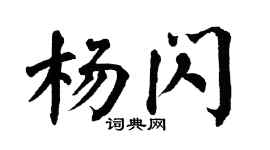 杨闪

词典网